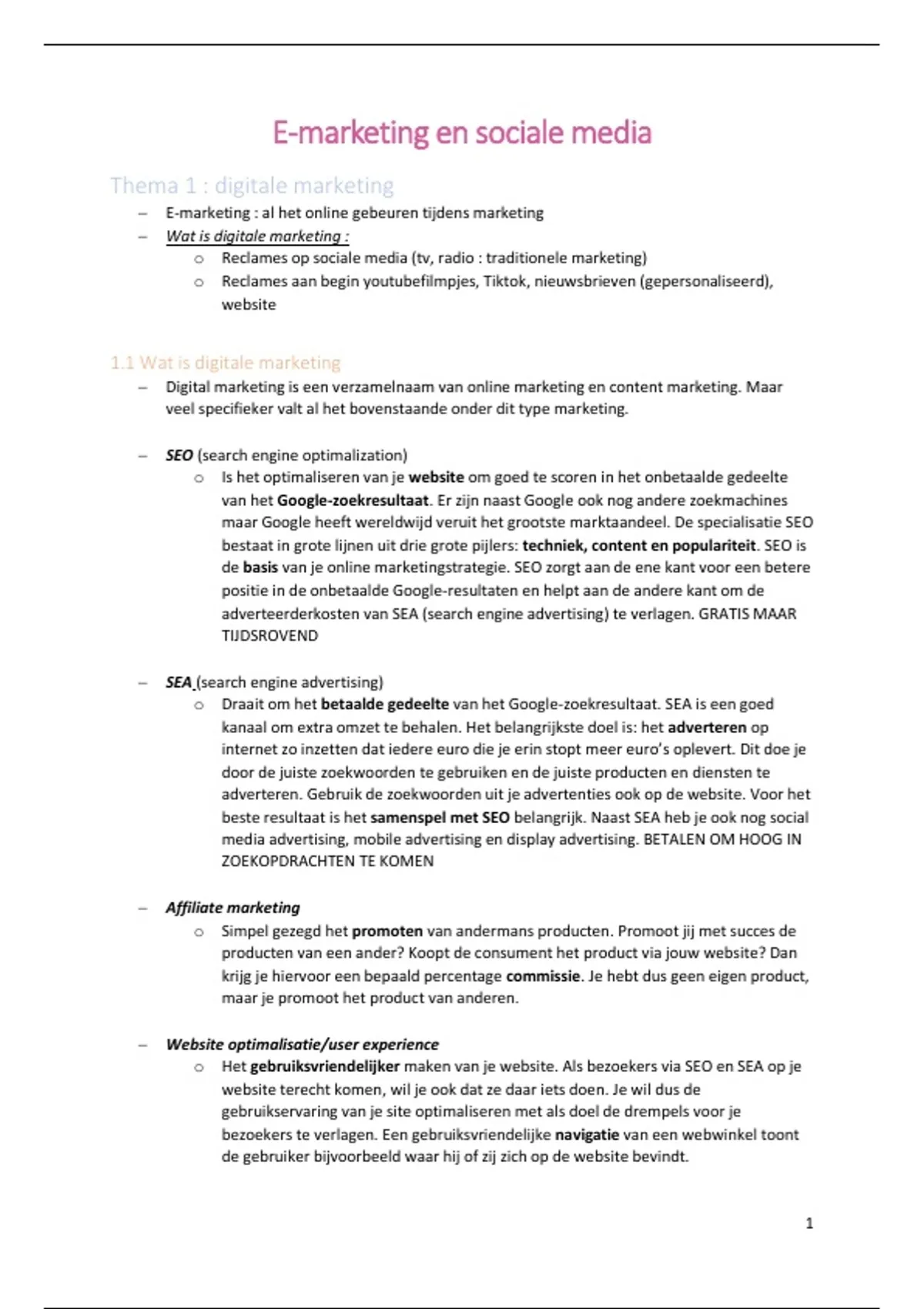 E-marketing en sociale media

Thema 1 : digitale marketing

– E-marketing : al het online gebeuren tijdens marketing
– Wat is digitale marketing :
  o Reclames op sociale media (tv, radio : traditionele marketing)
  o Reclames aan begin youtubefilmpjes, Tiktok, nieuwsbrieven (gepersonaliseerd), website

1.1 Wat is digitale marketing

– Digital marketing is een verzamelnaam van online marketing en content marketing. Maar veel specifieker valt al het bovenstaande onder dit type marketing.

– SEO (search engine optimalization)
  o Is het optimaliseren van je website om goed te scoren in het onbetaalde gedeelte van het Google-zoekresultaat. Er zijn naast Google ook nog andere zoekmachines maar Google heeft wereldwijd veruit het grootste marktaandeel. De specialisatie SEO bestaat in grote lijnen uit drie grote pijlers: techniek, content en populariteit. SEO is de basis van je online marketingstrategie. SEO zorgt aan de ene kant voor een betere positie in de onbetaalde Google-resultaten en helpt aan de andere kant om de adverteerderkosten van SEA (search engine advertising) te verlagen. GRATIS MAAR TIJDSROVEND

– SEA (search engine advertising)
  o Draait om het betaalde gedeelte van het Google-zoekresultaat. SEA is een goed kanaal om extra omzet te behalen. Het belangrijkste doel is: het adverteren op internet zo inzetten dat iedere euro die je erin stopt meer euro's oplevert. Dit doe je door de juiste zoekwoorden te gebruiken en de juiste producten en diensten te adverteren. Gebruik de zoekwoorden uit je advertenties ook op de website. Voor het beste resultaat is het samenspel met SEO belangrijk. Naast SEA heb je ook nog social media advertising, mobile advertising en display advertising. BETALEN OM HOOG IN ZOEKOPDRACHTEN TE KOMEN

– Affiliate marketing
  o Simpel gezegd het promoten van andermans producten. Promoot jij met succes de producten van een ander? Koopt de consument het product via jouw website? Dan krijg je hiervoor een bepaald percentage commissie. Je hebt dus geen eigen product, maar je promoot het product van anderen.

– Website optimalisatie/user experience
  o Het gebruiksvriendelijker maken van je website. Als bezoekers via SEO en SEA op je website terecht komen, wil je ook dat ze daar iets doen. Je wil dus de gebruikservaring van je site optimaliseren met als doel de drempels voor je bezoekers te verlagen. Een gebruiksvriendelijke navigatie van een webwinkel toont de gebruiker bijvoorbeeld waar hij of zij zich op de website bevindt.

1